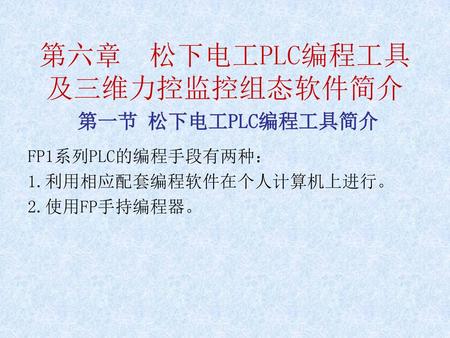 第六章　松下电工PLC编程工具及三维力控监控组态软件简介

第一节 松下电工PLC编程工具简介

FP1系列PLC的编程手段有两种：

1.利用相应配套编程软件在个人计算机上进行。

2.使用FP手持编程器。